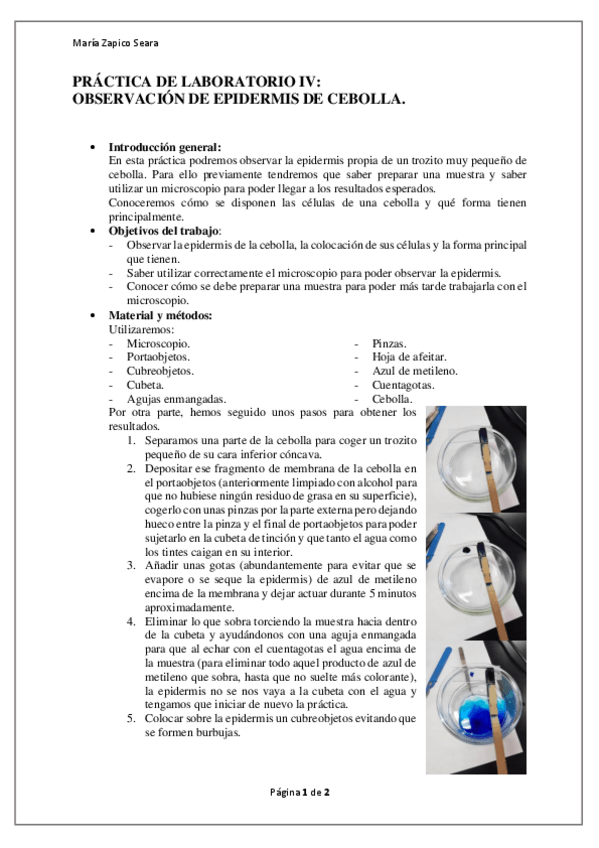 María Zapico Seara

PRÁCTICA DE LABORATORIO IV:
OBSERVACIÓN DE EPIDERMIS DE CEBOLLA.

• Introducción general:
En esta práctica podremos observar la epidermis propia de un trozito muy pequeño de cebolla. Para ello previamente tendremos que saber preparar una muestra y saber utilizar un microscopio para poder llegar a los resultados esperados.
Conoceremos cómo se disponen las células de una cebolla y qué forma tienen principalmente.

• Objetivos del trabajo:
- Observar la epidermis de la cebolla, la colocación de sus células y la forma principal que tienen.
- Saber utilizar correctamente el microscopio para poder observar la epidermis.
- Conocer cómo se debe preparar una muestra para poder más tarde trabajarla con el microscopio.

• Material y métodos:
Utilizaremos:
- Microscopio.
- Portaobjetos.
- Cubreobjetos.
- Cubeta.
- Agujas enmangadas.

- Pinzas.
- Hoja de afeitar.
- Azul de metileno.
- Cuentagotas.
- Cebolla.

Por otra parte, hemos seguido unos pasos para obtener los resultados.
1. Separamos una parte de la cebolla para coger un trozito pequeño de su cara inferior cóncava.
2. Depositar ese fragmento de membrana de la cebolla en el portaobjetos (anteriormente limpiado con alcohol para que no hubiese ningún residuo de grasa en su superficie), cogerlo con unas pinzas por la parte externa pero dejando hueco entre la pinza y el final de portaobjetos para poder sujetarlo en la cubeta de tinción y que tanto el agua como los tintes caigan en su interior.
3. Añadir unas gotas (abundantemente para evitar que se evapore o se seque la epidermis) de azul de metileno encima de la membrana y dejar actuar durante 5 minutos aproximadamente.
4. Eliminar lo que sobra torciendo la muestra hacia dentro de la cubeta y ayudándonos con una aguja enmangada para que al echar con el cuentagotas el agua encima de la muestra (para eliminar todo aquel producto de azul de metileno que sobra, hasta que no suelte más colorante), la epidermis no se nos vaya a la cubeta con el agua y tengamos que iniciar de nuevo la práctica.
5. Colocar sobre la epidermis un cubreobjetos evitando que se formen burbujas.

Página 1 de 2